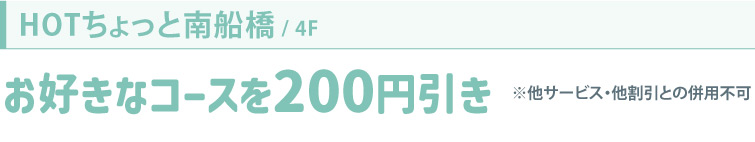 HOTちょっと南船橋 / 4F

お好きなコースを200円引き ※他サービス・他割引との併用不可